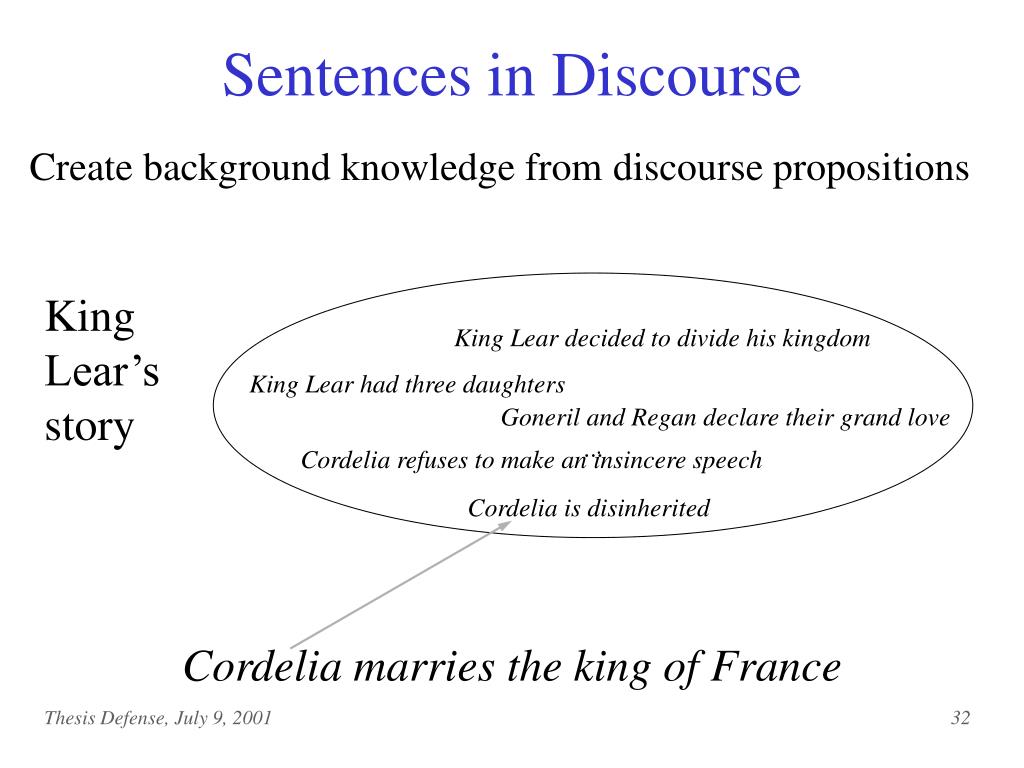 Sentences in Discourse

Create background knowledge from discourse propositions

King Lear's story

King Lear decided to divide his kingdom

King Lear had three daughters

Goneril and Regan declare their grand love

Cordelia refuses to make an insincere speech

Cordelia is disinherited

Cordelia marries the king of France

Thesis Defense, July 9, 2001

32